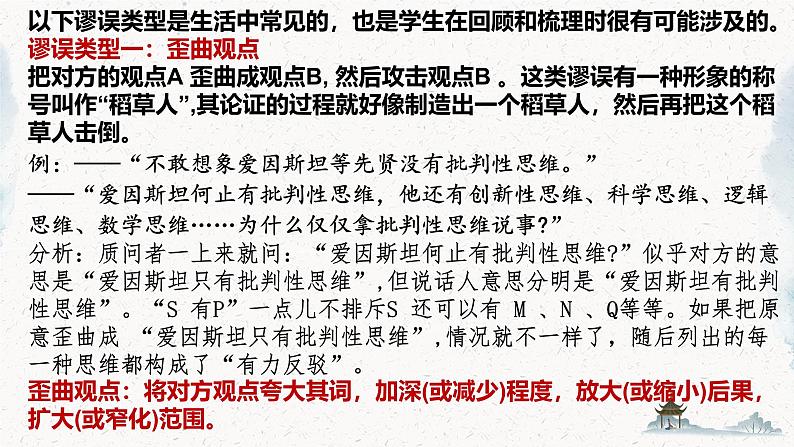 以下谬误类型是生活中常见的，也是学生在回顾和梳理时很有可能涉及的。

谬误类型一：歪曲观点

把对方的观点A歪曲成观点B，然后攻击观点B。这类谬误有一种形象的称号叫作“稻草人”，其论证的过程就好像制造出一个稻草人，然后再把这个稻草人击倒。

例：——“不敢想象爱因斯坦等先贤没有批判性思维。”

——“爱因斯坦何止有批判性思维，他还有创新性思维、科学思维、逻辑思维、数学思维……为什么仅仅拿批判性思维说事?”

分析：质问者一上来就问：“爱因斯坦何止有批判性思维?”似乎对方的意思是“爱因斯坦只有批判性思维”，但说话人意思分明是“爱因斯坦有批判性思维”。“S有P”一点儿不排斥S还可以有M、N、Q等等。如果把原意歪曲成“爱因斯坦只有批判性思维”，情况就不一样了，随后列出的每一种思维都构成了“有力反驳”。

歪曲观点：将对方观点夸大其词，加深(或减少)程度，放大(或缩小)后果，扩大(或窄化)范围。